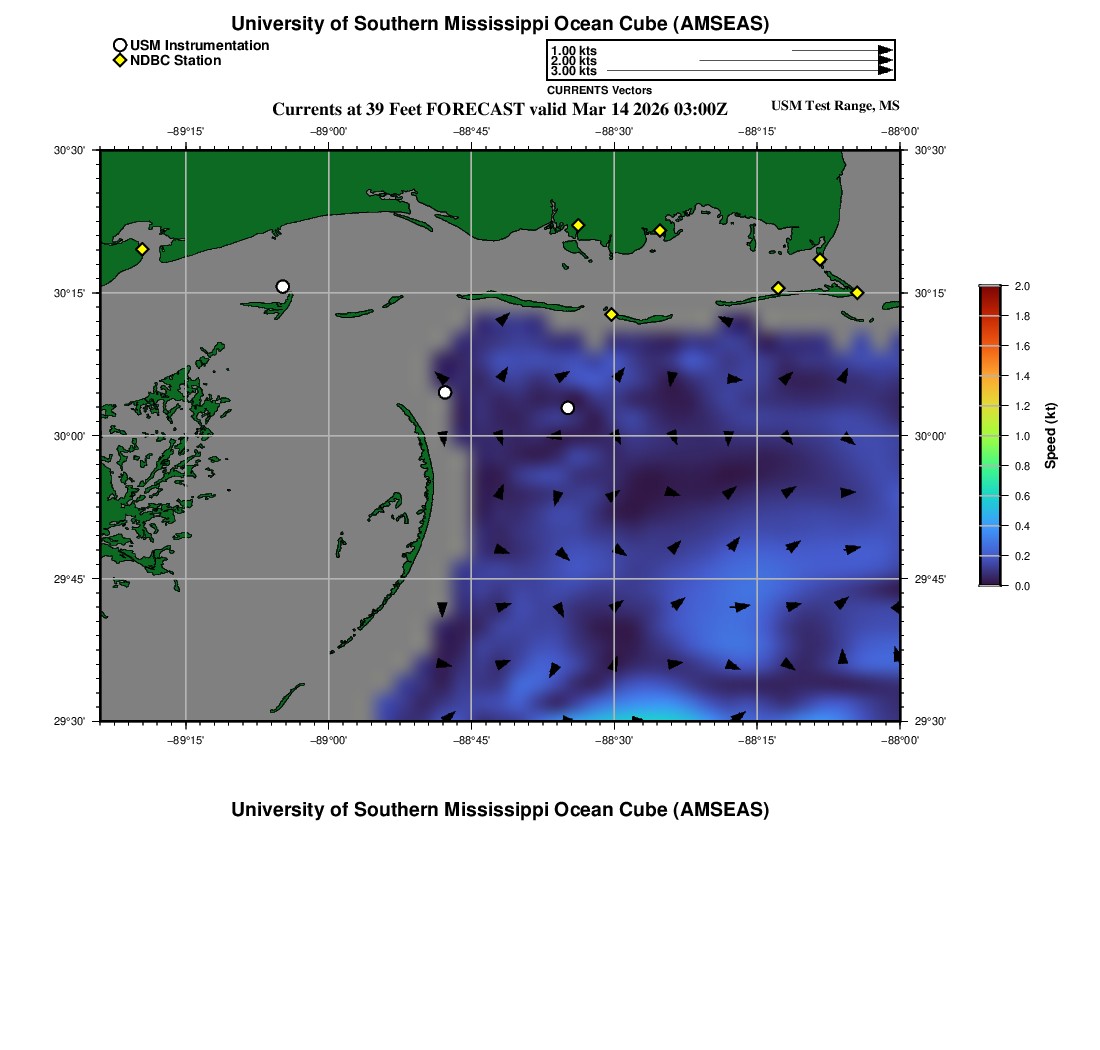 University of Southern Mississippi Ocean Cube (AMSEAS)

USM Instrumentation
NDBC Station

1.00 kts
2.00 kts
3.00 kts
CURRENTS Vectors

Currents at 39 Feet FORECAST valid Mar 14 2026 03:00Z

USM Test Range, MS

−89°15' −89°00' −88°45' −88°30' −88°15' −88°00'

30°30'
30°15'
30°00'
29°45'
29°30'

30°30'
30°15'
30°00'
29°45'
29°30'

−89°15' −89°00' −88°45' −88°30' −88°15' −88°00'

2.0
1.8
1.6
1.4
1.2
1.0
0.8
0.6
0.4
0.2
0.0
Speed (kt)

University of Southern Mississippi Ocean Cube (AMSEAS)